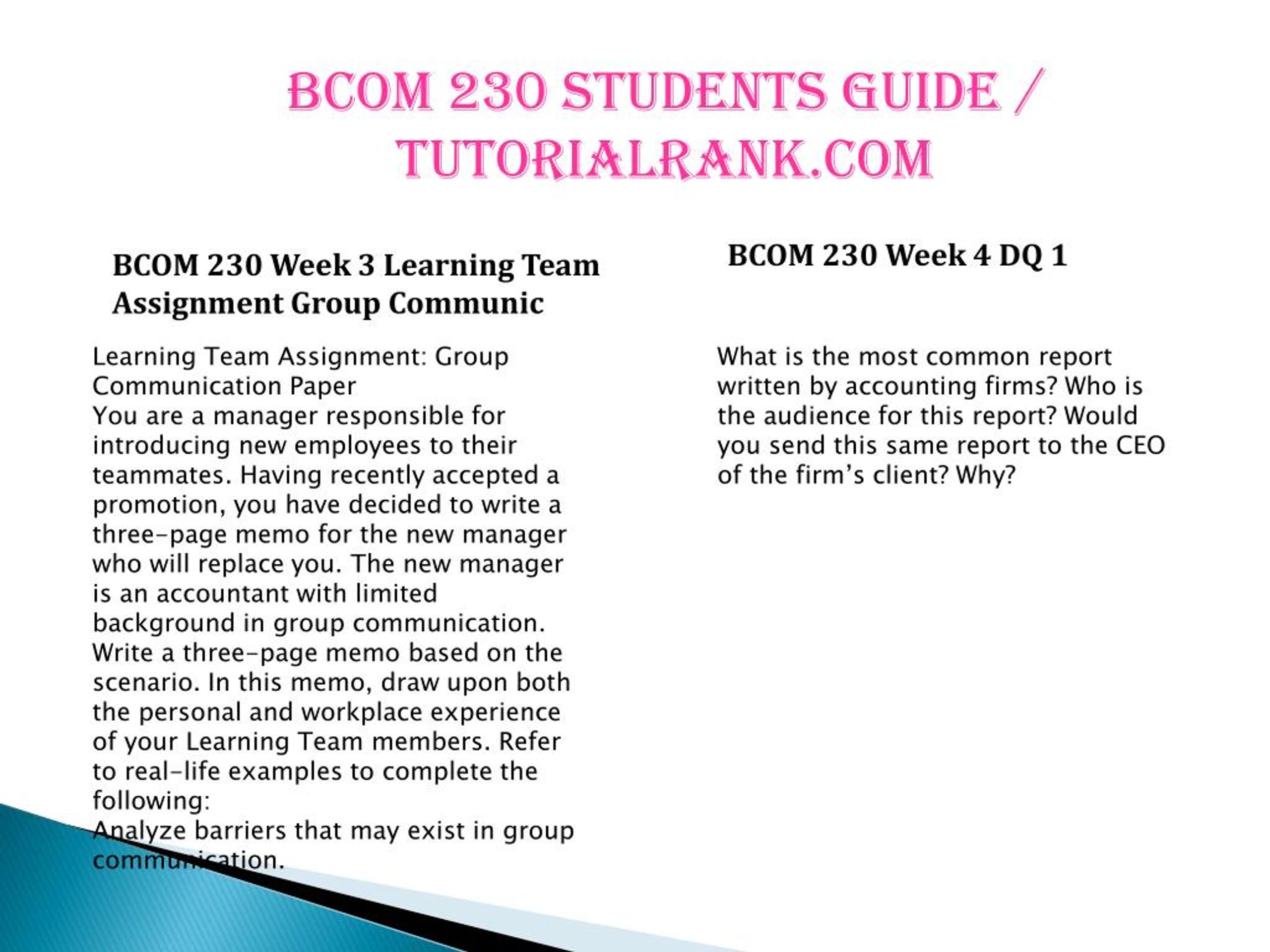 BCOM 230 STUDENTS GUIDE / TUTORIALRANK.COM

BCOM 230 Week 3 Learning Team Assignment Group Communic

Learning Team Assignment: Group Communication Paper
You are a manager responsible for introducing new employees to their teammates. Having recently accepted a promotion, you have decided to write a three-page memo for the new manager who will replace you. The new manager is an accountant with limited background in group communication.
Write a three-page memo based on the scenario. In this memo, draw upon both the personal and workplace experience of your Learning Team members. Refer to real-life examples to complete the following:
Analyze barriers that may exist in group communication.

BCOM 230 Week 4 DQ 1

What is the most common report written by accounting firms? Who is the audience for this report? Would you send this same report to the CEO of the firm's client? Why?